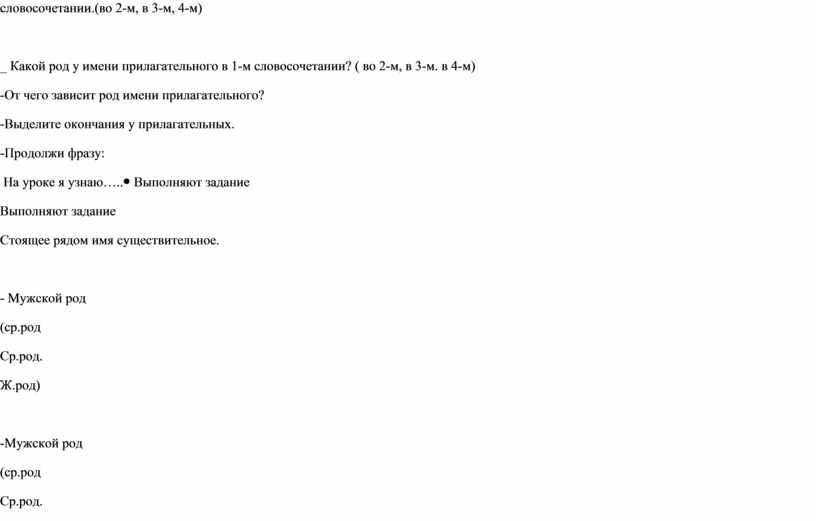 словосочетании.(во 2-м, в 3-м, 4-м)

_ Какой род у имени прилагательного в 1-м словосочетании? ( во 2-м, в 3-м. в 4-м)

-От чего зависит род имени прилагательного?

-Выделите окончания у прилагательных.

-Продолжи фразу:

На уроке я узнаю…..• Выполняют задание

Выполняют задание

Стоящее рядом имя существительное.

- Мужской род

(ср.род

Ср.род.

Ж.род)

-Мужской род

(ср.род

Ср.род.